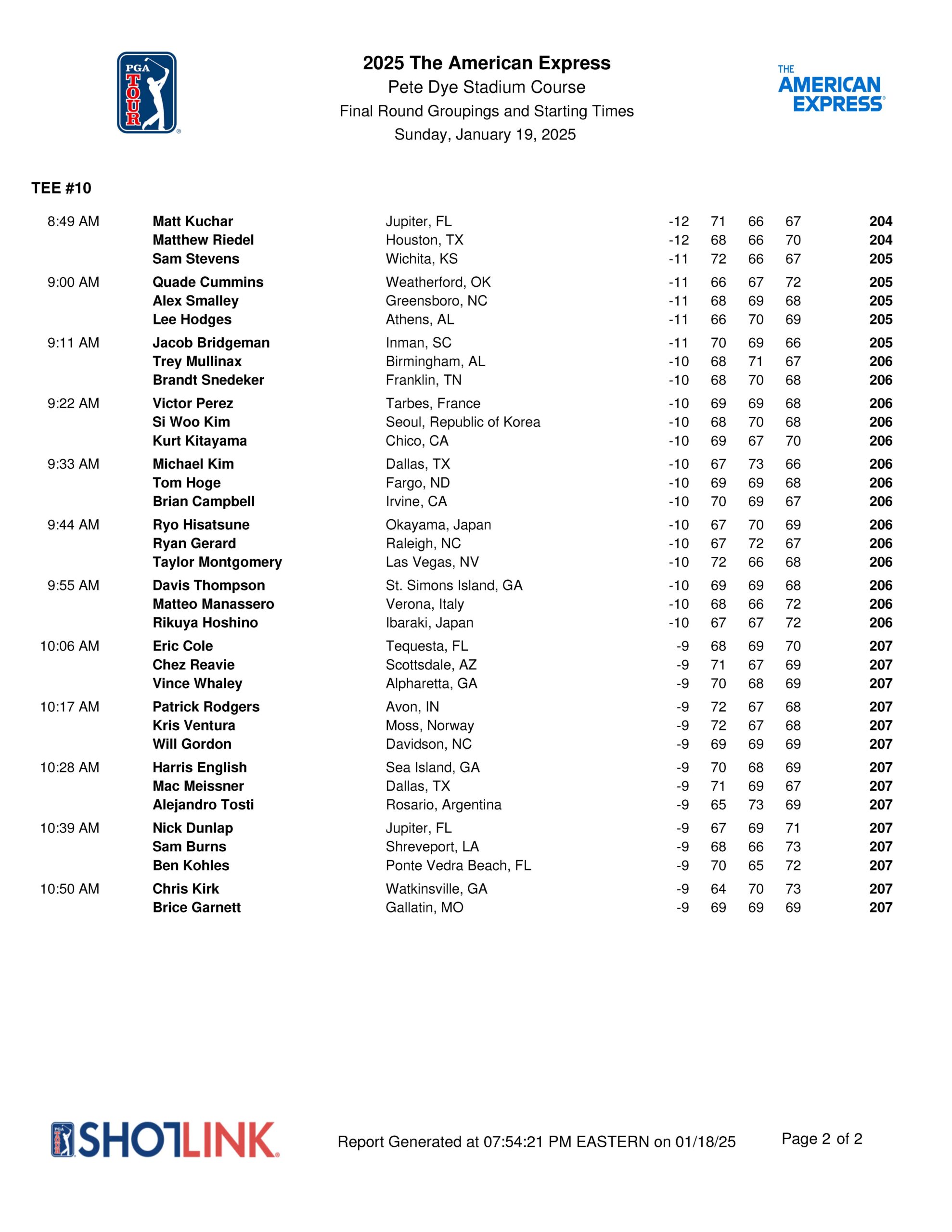 PGA TOUR

2025 The American Express
Pete Dye Stadium Course
Final Round Groupings and Starting Times
Sunday, January 19, 2025

THE AMERICAN EXPRESS

TEE #10

| | | | | | | | |
|---|---|---|---|---|---|---|---|
| 8:49 AM | Matt Kuchar | Jupiter, FL | -12 | 71 | 66 | 67 | 204 |
| | Matthew Riedel | Houston, TX | -12 | 68 | 66 | 70 | 204 |
| | Sam Stevens | Wichita, KS | -11 | 72 | 66 | 67 | 205 |
| 9:00 AM | Quade Cummins | Weatherford, OK | -11 | 66 | 67 | 72 | 205 |
| | Alex Smalley | Greensboro, NC | -11 | 68 | 69 | 68 | 205 |
| | Lee Hodges | Athens, AL | -11 | 66 | 70 | 69 | 205 |
| 9:11 AM | Jacob Bridgeman | Inman, SC | -11 | 70 | 69 | 66 | 205 |
| | Trey Mullinax | Birmingham, AL | -10 | 68 | 71 | 67 | 206 |
| | Brandt Snedeker | Franklin, TN | -10 | 68 | 70 | 68 | 206 |
| 9:22 AM | Victor Perez | Tarbes, France | -10 | 69 | 69 | 68 | 206 |
| | Si Woo Kim | Seoul, Republic of Korea | -10 | 68 | 70 | 68 | 206 |
| | Kurt Kitayama | Chico, CA | -10 | 69 | 67 | 70 | 206 |
| 9:33 AM | Michael Kim | Dallas, TX | -10 | 67 | 73 | 66 | 206 |
| | Tom Hoge | Fargo, ND | -10 | 69 | 69 | 68 | 206 |
| | Brian Campbell | Irvine, CA | -10 | 70 | 69 | 67 | 206 |
| 9:44 AM | Ryo Hisatsune | Okayama, Japan | -10 | 67 | 70 | 69 | 206 |
| | Ryan Gerard | Raleigh, NC | -10 | 67 | 72 | 67 | 206 |
| | Taylor Montgomery | Las Vegas, NV | -10 | 72 | 66 | 68 | 206 |
| 9:55 AM | Davis Thompson | St. Simons Island, GA | -10 | 69 | 69 | 68 | 206 |
| | Matteo Manassero | Verona, Italy | -10 | 68 | 66 | 72 | 206 |
| | Rikuya Hoshino | Ibaraki, Japan | -10 | 67 | 67 | 72 | 206 |
| 10:06 AM | Eric Cole | Tequesta, FL | -9 | 68 | 69 | 70 | 207 |
| | Chez Reavie | Scottsdale, AZ | -9 | 71 | 67 | 69 | 207 |
| | Vince Whaley | Alpharetta, GA | -9 | 70 | 68 | 69 | 207 |
| 10:17 AM | Patrick Rodgers | Avon, IN | -9 | 72 | 67 | 68 | 207 |
| | Kris Ventura | Moss, Norway | -9 | 72 | 67 | 68 | 207 |
| | Will Gordon | Davidson, NC | -9 | 69 | 69 | 69 | 207 |
| 10:28 AM | Harris English | Sea Island, GA | -9 | 70 | 68 | 69 | 207 |
| | Mac Meissner | Dallas, TX | -9 | 71 | 69 | 67 | 207 |
| | Alejandro Tosti | Rosario, Argentina | -9 | 65 | 73 | 69 | 207 |
| 10:39 AM | Nick Dunlap | Jupiter, FL | -9 | 67 | 69 | 71 | 207 |
| | Sam Burns | Shreveport, LA | -9 | 68 | 66 | 73 | 207 |
| | Ben Kohles | Ponte Vedra Beach, FL | -9 | 70 | 65 | 72 | 207 |
| 10:50 AM | Chris Kirk | Watkinsville, GA | -9 | 64 | 70 | 73 | 207 |
| | Brice Garnett | Gallatin, MO | -9 | 69 | 69 | 69 | 207 |

SHOTLINK

Report Generated at 07:54:21 PM EASTERN on 01/18/25

Page 2 of 2